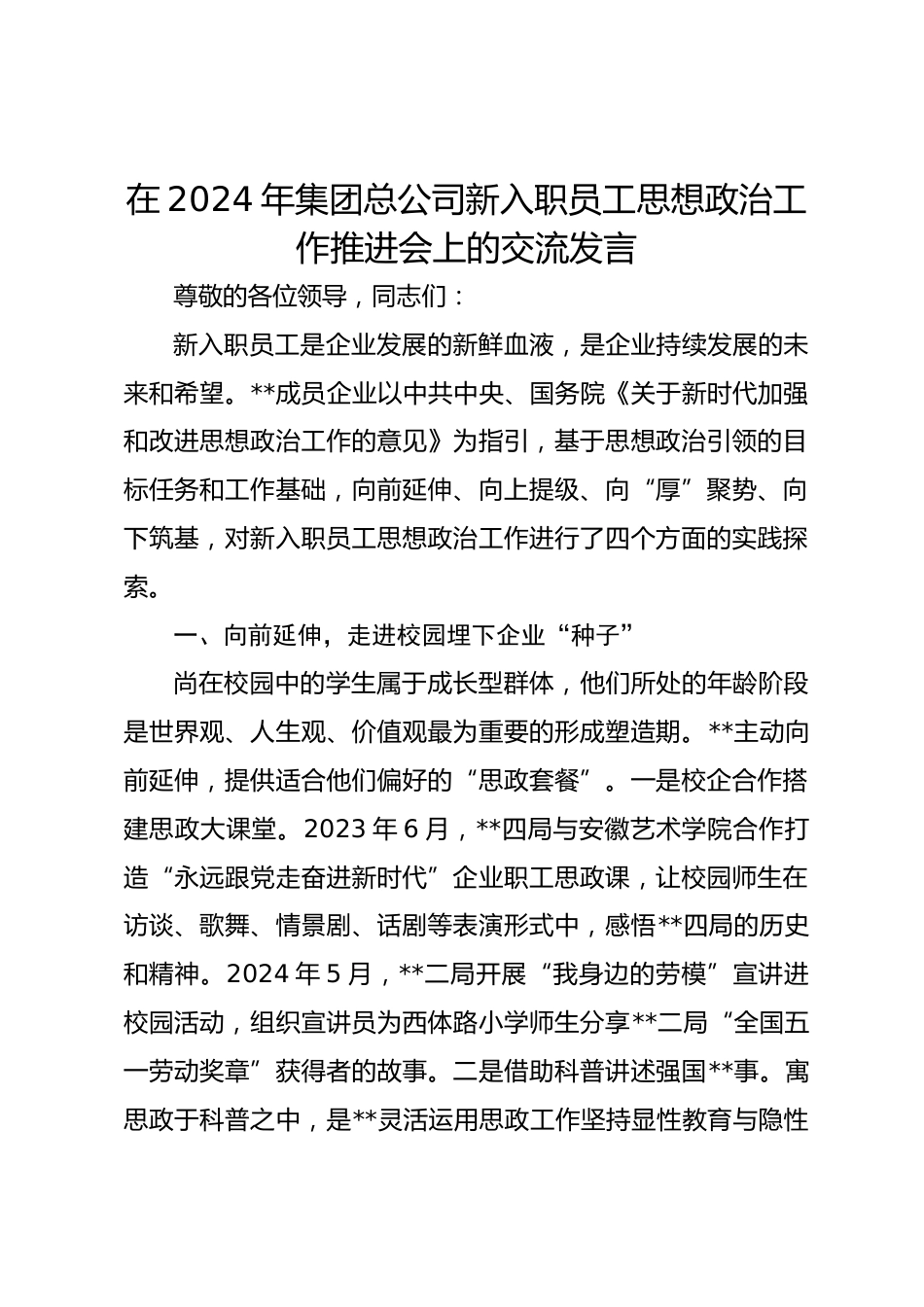 在2024年集团总公司新入职员工思想政治工作推进会上的交流发言

尊敬的各位领导，同志们：

新入职员工是企业发展的新鲜血液，是企业持续发展的未来和希望。**成员企业以中共中央、国务院《关于新时代加强和改进思想政治工作的意见》为指引，基于思想政治引领的目标任务和工作基础，向前延伸、向上提级、向“厚”聚势、向下筑基，对新入职员工思想政治工作进行了四个方面的实践探索。

一、向前延伸，走进校园埋下企业“种子”

尚在校园中的学生属于成长型群体，他们所处的年龄阶段是世界观、人生观、价值观最为重要的形成塑造期。**主动向前延伸，提供适合他们偏好的“思政套餐”。一是校企合作搭建思政大课堂。2023年6月，**四局与安徽艺术学院合作打造“永远跟党走奋进新时代”企业职工思政课，让校园师生在访谈、歌舞、情景剧、话剧等表演形式中，感悟**四局的历史和精神。2024年5月，**二局开展“我身边的劳模”宣讲进校园活动，组织宣讲员为西体路小学师生分享**二局“全国五一劳动奖章”获得者的故事。二是借助科普讲述强国**事。寓思政于科普之中，是**灵活运用思政工作坚持显性教育与隐性